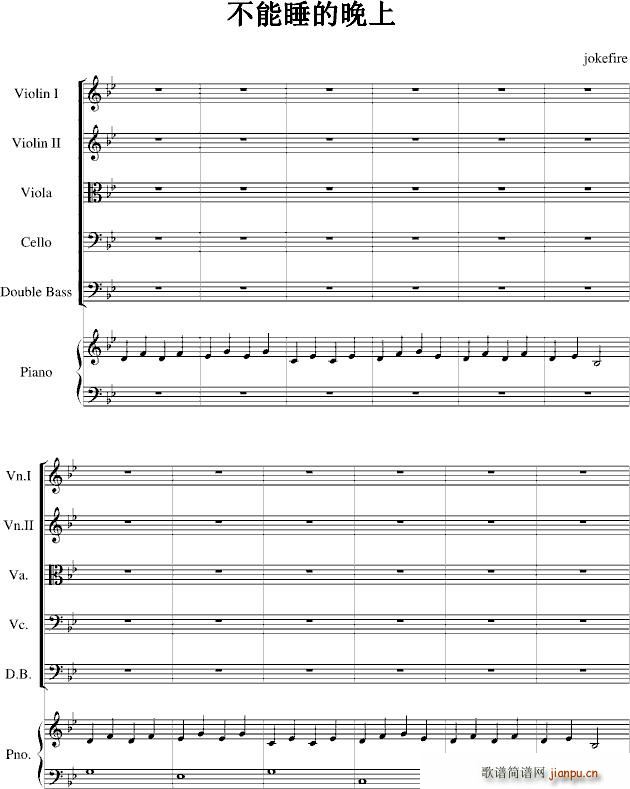 不能睡的晚上

jokefire

Violin I

Violin II

Viola

Cello

Double Bass

Piano

Vn.I

Vn.II

Va.

Vc.

D.B.

Pno.

歌谱简谱网 jianpu.cn